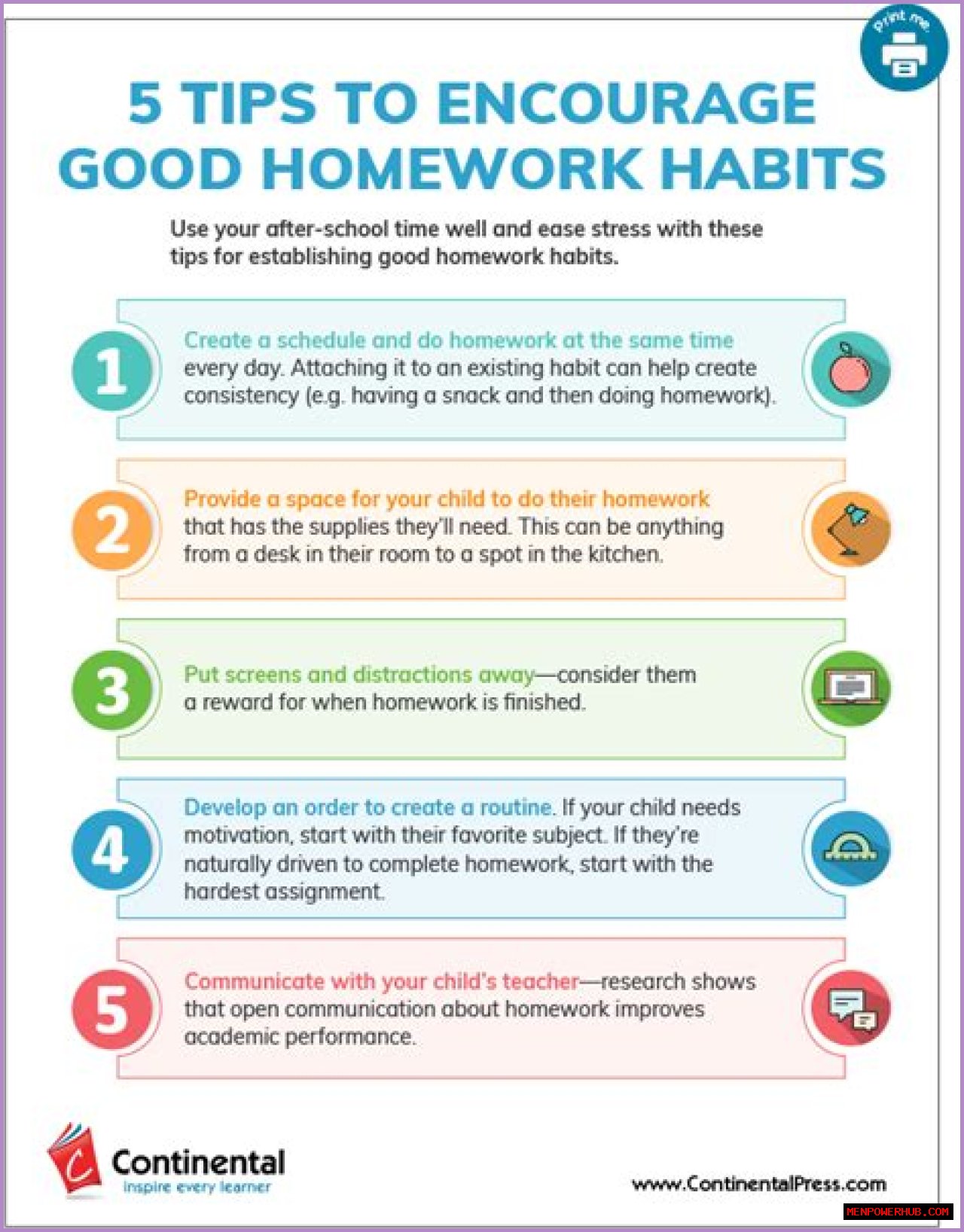 print me

5 TIPS TO ENCOURAGE GOOD HOMEWORK HABITS

Use your after-school time well and ease stress with these tips for establishing good homework habits.

1

Create a schedule and do homework at the same time every day. Attaching it to an existing habit can help create consistency (e.g. having a snack and then doing homework).

2

Provide a space for your child to do their homework that has the supplies they'll need. This can be anything from a desk in their room to a spot in the kitchen.

3

Put screens and distractions away—consider them a reward for when homework is finished.

4

Develop an order to create a routine. If your child needs motivation, start with their favorite subject. If they're naturally driven to complete homework, start with the hardest assignment.

5

Communicate with your child's teacher—research shows that open communication about homework improves academic performance.

Continental
inspire every learner

www.ContinentalPress.com

MENPOWERHUB.COM